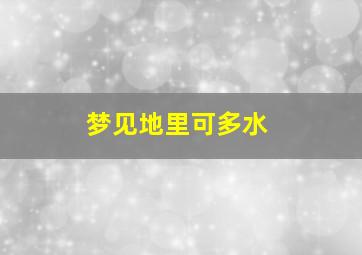 梦见地里可多水